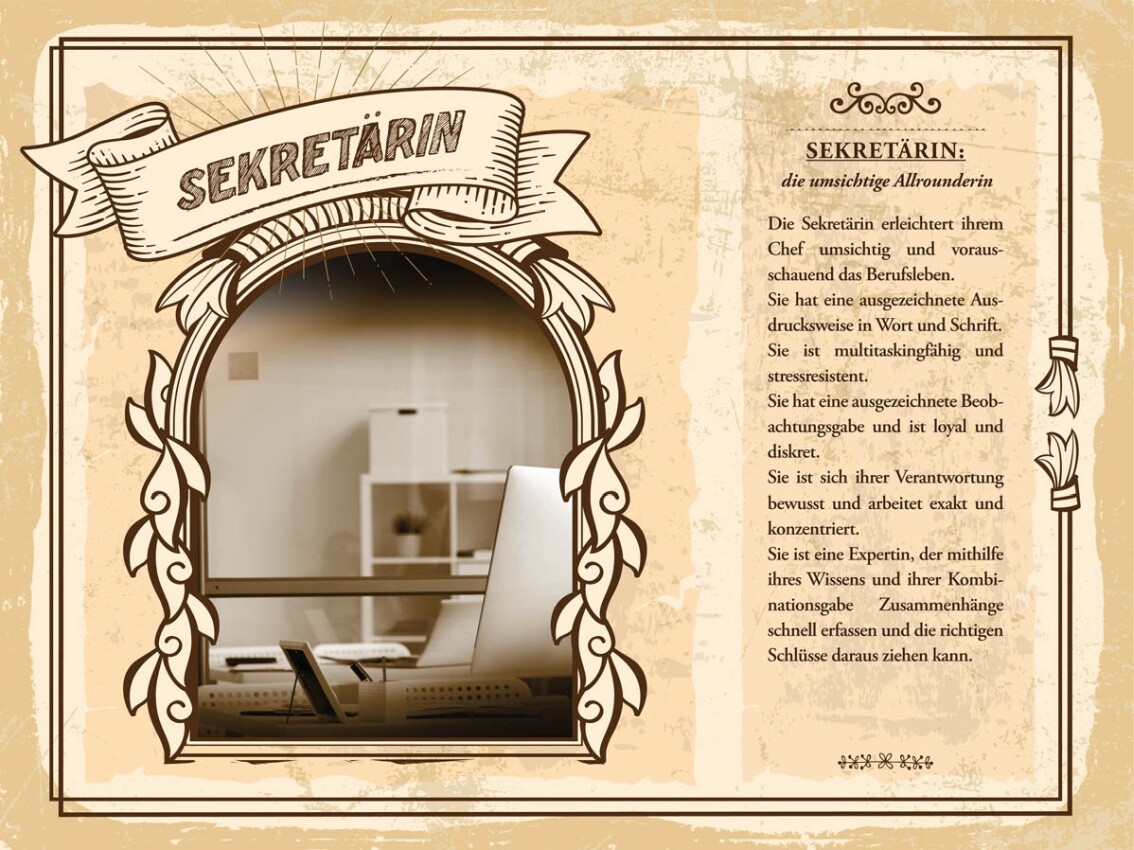 SEKRETÄRIN

SEKRETÄRIN:
die umsichtige Allrounderin

Die Sekretärin erleichtert ihrem Chef umsichtig und vorausschauend das Berufsleben.
Sie hat eine ausgezeichnete Ausdrucksweise in Wort und Schrift.
Sie ist multitaskingfähig und stressresistent.
Sie hat eine ausgezeichnete Beobachtungsgabe und ist loyal und diskret.
Sie ist sich ihrer Verantwortung bewusst und arbeitet exakt und konzentriert.
Sie ist eine Expertin, der mithilfe ihres Wissens und ihrer Kombinationsgabe Zusammenhänge schnell erfassen und die richtigen Schlüsse daraus ziehen kann.